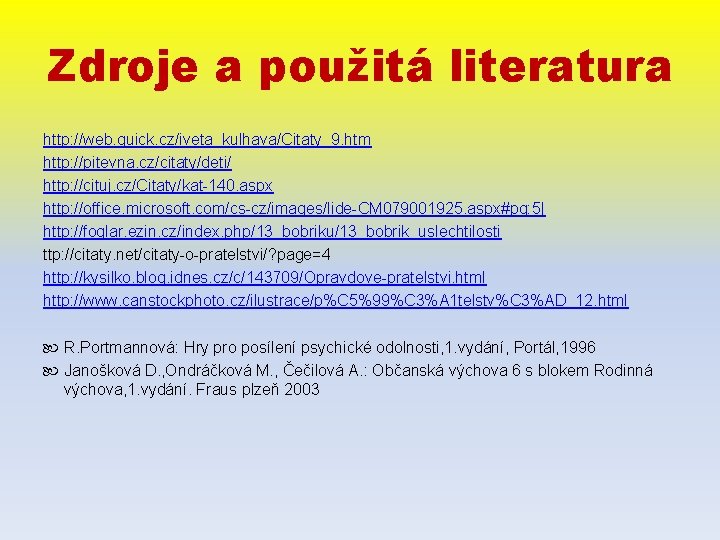 Zdroje a použitá literatura

http://web.quick.cz/iveta_kulhava/Citaty_9.htm
http://pitevna.cz/citaty/deti/
http://cituj.cz/Citaty/kat-140.aspx
http://office.microsoft.com/cs-cz/images/lide-CM079001925.aspx#pg:5|
http://foglar.ezin.cz/index.php/13_bobriku/13_bobrik_uslechtilosti
ttp://citaty.net/citaty-o-pratelstvi/?page=4
http://kysilko.blog.idnes.cz/c/143709/Opravdove-pratelstvi.html
http://www.canstockphoto.cz/ilustrace/p%C5%99%C3%A1telstv%C3%AD_12.html

R.Portmannová: Hry pro posílení psychické odolnosti,1.vydání, Portál,1996
Janošková D.,Ondráčková M., Čečilová A.: Občanská výchova 6 s blokem Rodinná výchova,1.vydání. Fraus plzeň 2003